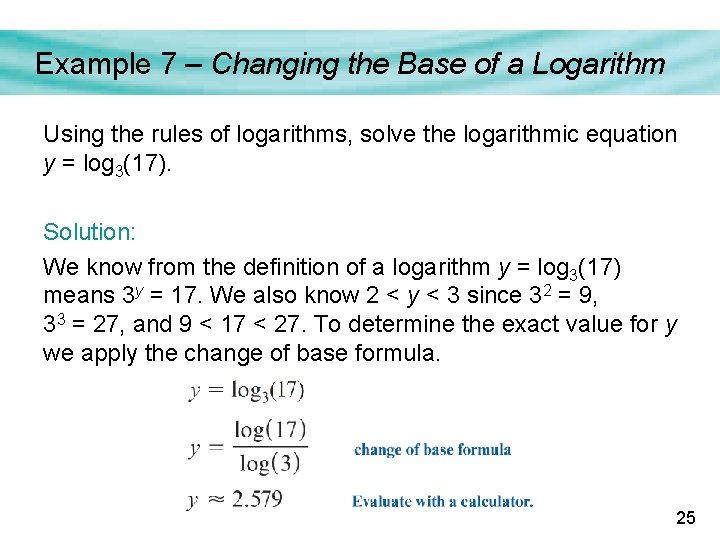 Example 7 – Changing the Base of a Logarithm

Using the rules of logarithms, solve the logarithmic equation $y = \log_3(17)$.

Solution:

We know from the definition of a logarithm $y = \log_3(17)$ means $3^y = 17$. We also know $2 < y < 3$ since $3^2 = 9$, $3^3 = 27$, and $9 < 17 < 27$. To determine the exact value for $y$ we apply the change of base formula.

$y = \log_3(17)$

$y = \frac{\log(17)}{\log(3)}$ change of base formula

$y \approx 2.579$ Evaluate with a calculator.

25